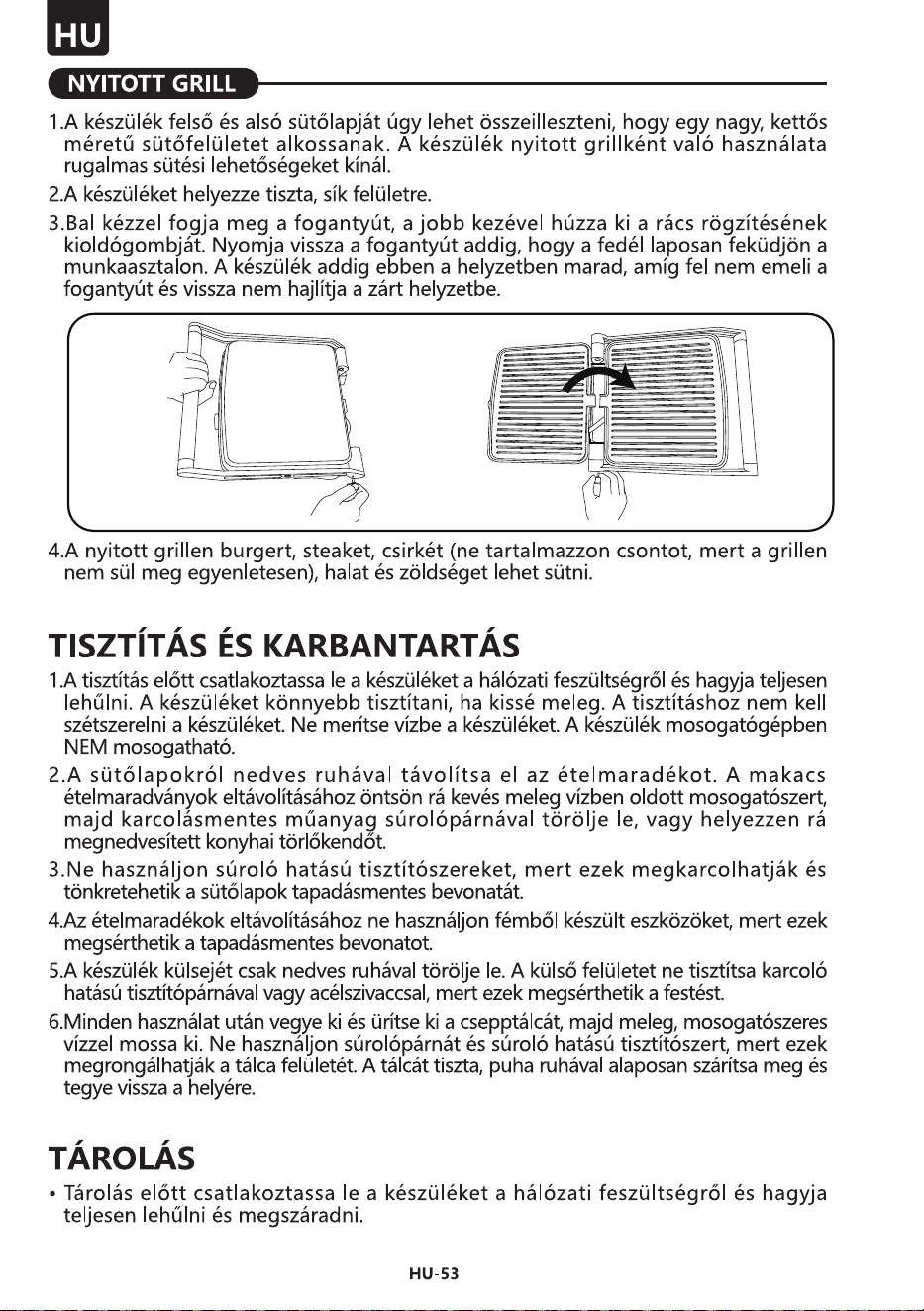 HU

NYITOTT GRILL

1.A készülék felső és alsó sütőlapját úgy lehet összeilleszteni, hogy egy nagy, kettős méretű sütőfelületet alkossanak. A készülék nyitott grillként való használata rugalmas sütési lehetőségeket kínál.

2.A készüléket helyezze tiszta, sík felületre.

3.Bal kézzel fogja meg a fogantyút, a jobb kezével húzza ki a rács rögzítésének kioldógombját. Nyomja vissza a fogantyút addig, hogy a fedél laposan feküdjön a munkaasztalon. A készülék addig ebben a helyzetben marad, amíg fel nem emeli a fogantyút és vissza nem hajlítja a zárt helyzetbe.

4.A nyitott grillen burgert, steaket, csirkét (ne tartalmazzon csontot, mert a grillen nem sül meg egyenletesen), halat és zöldséget lehet sütni.

TISZTÍTÁS ÉS KARBANTARTÁS

1.A tisztítás előtt csatlakoztassa le a készüléket a hálózati feszültségről és hagyja teljesen lehűlni. A készüléket könnyebb tisztítani, ha kissé meleg. A tisztításhoz nem kell szétszerelni a készüléket. Ne merítse vízbe a készüléket. A készülék mosogatógépben NEM mosogatható.

2.A sütőlapokról nedves ruhával távolítsa el az ételmaradékot. A makacs ételmaradványok eltávolításához öntsön rá kevés meleg vízben oldott mosogatószert, majd karcolásmentes műanyag súrolópárnával törölje le, vagy helyezzen rá megnedvesített konyhai törlőkendőt.

3.Ne használjon súroló hatású tisztítószereket, mert ezek megkarcolhatják és tönkretehetik a sütőlapok tapadásmentes bevonatát.

4.Az ételmaradékok eltávolításához ne használjon fémből készült eszközöket, mert ezek megsérthetik a tapadásmentes bevonatot.

5.A készülék külsejét csak nedves ruhával törölje le. A külső felületet ne tisztítsa karcoló hatású tisztítópárnával vagy acélszivaccsal, mert ezek megsérthetik a festést.

6.Minden használat után vegye ki és ürítse ki a csepptálcát, majd meleg, mosogatószeres vízzel mossa ki. Ne használjon súrolópárnát és súroló hatású tisztítószert, mert ezek megrongálhatják a tálca felületét. A tálcát tiszta, puha ruhával alaposan szárítsa meg és tegye vissza a helyére.

TÁROLÁS

• Tárolás előtt csatlakoztassa le a készüléket a hálózati feszültségről és hagyja teljesen lehűlni és megszáradni.

HU-53